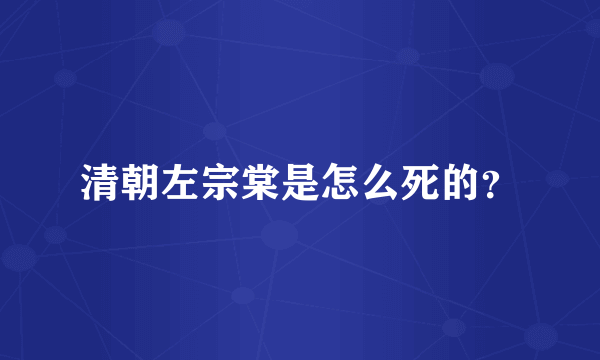 清朝左宗棠是怎么死的?